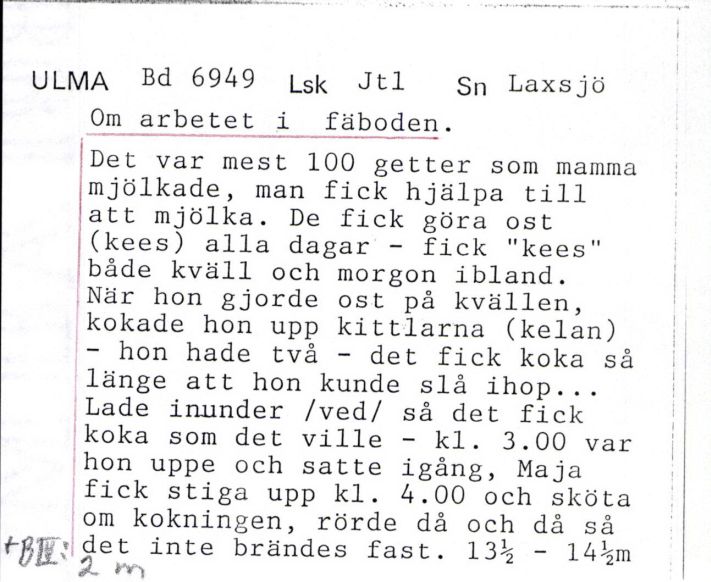 ULMA Bd 6949 Lsk Jtl Sn Laxsjö
Om arbetet i fäboden.

Det var mest 100 getter som mamma mjölkade, man fick hjälpa till att mjölka. De fick göra ost (kees) alla dagar - fick "kees" både kväll och morgon ibland. När hon gjorde ost på kvällen, kokade hon upp kittlarna (kelan) - hon hade två - det fick koka så länge att hon kunde slå ihop... Lade inunder /ved/ så det fick koka som det ville - kl. 3.00 var hon uppe och satte igång, Maja fick stiga upp kl. 4.00 och sköta om kokningen, rörde då och då så det inte brändes fast. $13\frac{1}{2}$ - $14\frac{1}{2}$m

+BIII: 2 m